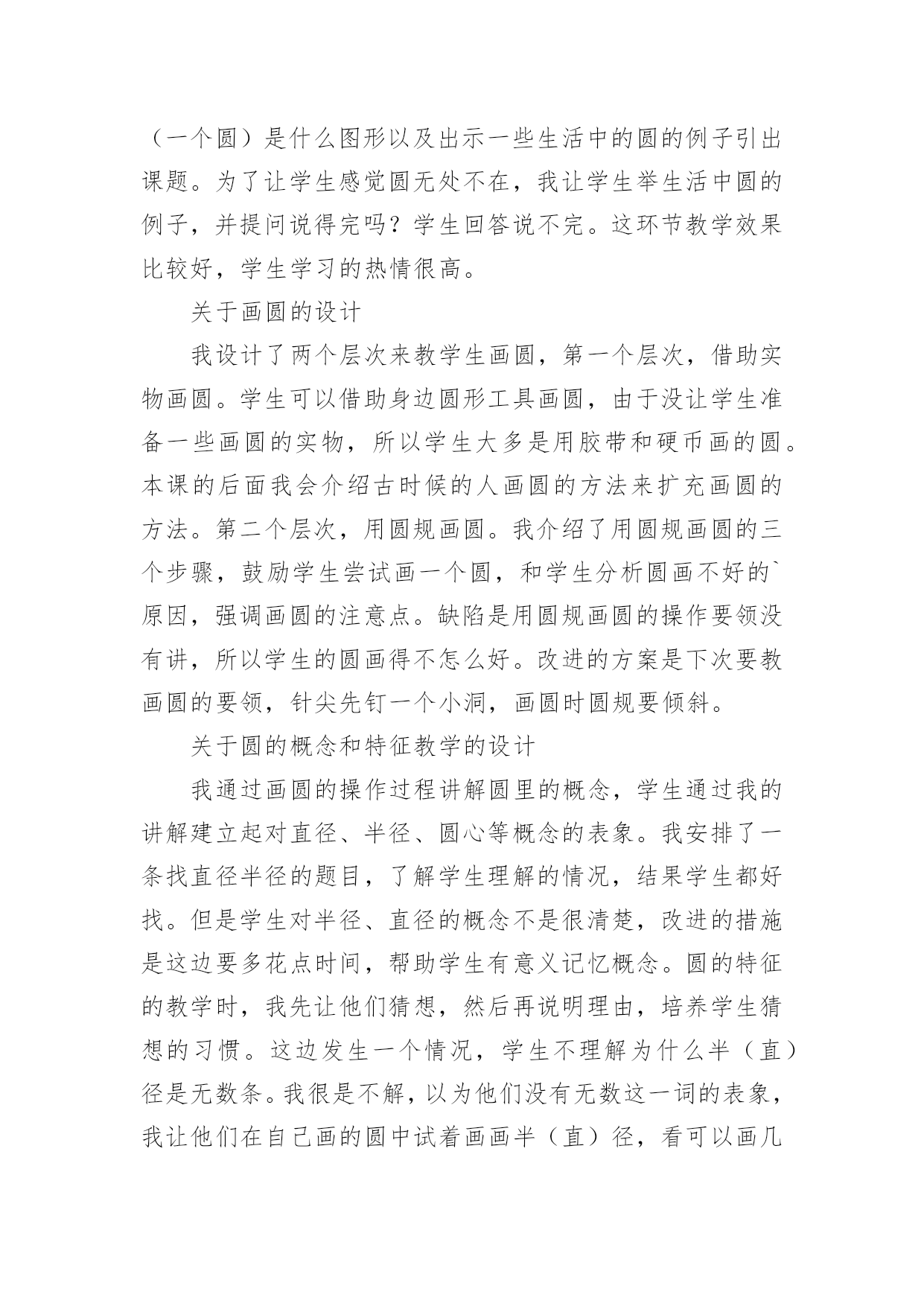 （一个圆）是什么图形以及出示一些生活中的圆的例子引出课题。为了让学生感觉圆无处不在，我让学生举生活中圆的例子，并提问说得完吗？学生回答说不完。这环节教学效果比较好，学生学习的热情很高。

关于画圆的设计

我设计了两个层次来教学生画圆，第一个层次，借助实物画圆。学生可以借助身边圆形工具画圆，由于没让学生准备一些画圆的实物，所以学生大多是用胶带和硬币画的圆。本课的后面我会介绍古时候的人画圆的方法来扩充画圆的方法。第二个层次，用圆规画圆。我介绍了用圆规画圆的三个步骤，鼓励学生尝试画一个圆，和学生分析圆画不好的`原因，强调画圆的注意点。缺陷是用圆规画圆的操作要领没有讲，所以学生的圆画得不怎么好。改进的方案是下次要教画圆的要领，针尖先钉一个小洞，画圆时圆规要倾斜。

关于圆的概念和特征教学的设计

我通过画圆的操作过程讲解圆里的概念，学生通过我的讲解建立起对直径、半径、圆心等概念的表象。我安排了一条找直径半径的题目，了解学生理解的情况，结果学生都好找。但是学生对半径、直径的概念不是很清楚，改进的措施是这边要多花点时间，帮助学生有意义记忆概念。圆的特征的教学时，我先让他们猜想，然后再说明理由，培养学生猜想的习惯。这边发生一个情况，学生不理解为什么半（直）径是无数条。我很是不解，以为他们没有无数这一词的表象，我让他们在自己画的圆中试着画画半（直）径，看可以画几